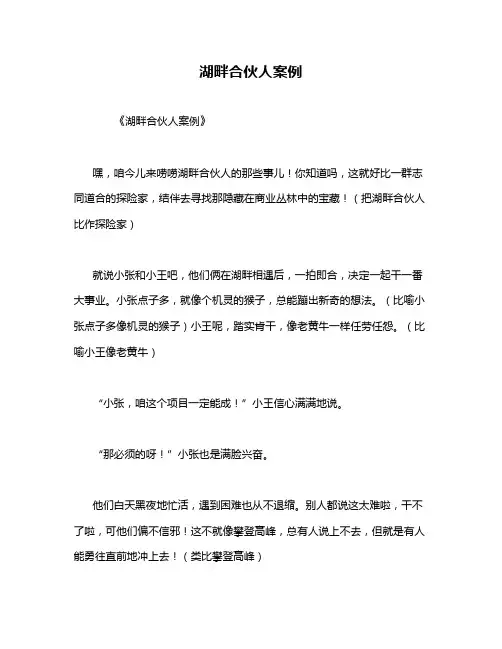 湖畔合伙人案例

《湖畔合伙人案例》

嘿，咱今儿来唠唠湖畔合伙人的那些事儿！你知道吗，这就好比一群志同道合的探险家，结伴去寻找那隐藏在商业丛林中的宝藏！（把湖畔合伙人比作探险家）

就说小张和小王吧，他们俩在湖畔相遇后，一拍即合，决定一起干一番大事业。小张点子多，就像个机灵的猴子，总能蹦出新奇的想法。（比喻小张点子多像机灵的猴子）小王呢，踏实肯干，像老黄牛一样任劳任怨。（比喻小王像老黄牛）

“小张，咱这个项目一定能成！”小王信心满满地说。

“那必须的呀！”小张也是满脸兴奋。

他们白天黑夜地忙活，遇到困难也从不退缩。别人都说这太难啦，干不了啦，可他们偏不信邪！这不就像攀登高峰，总有人说上不去，但就是有人能勇往直前地冲上去！（类比攀登高峰）